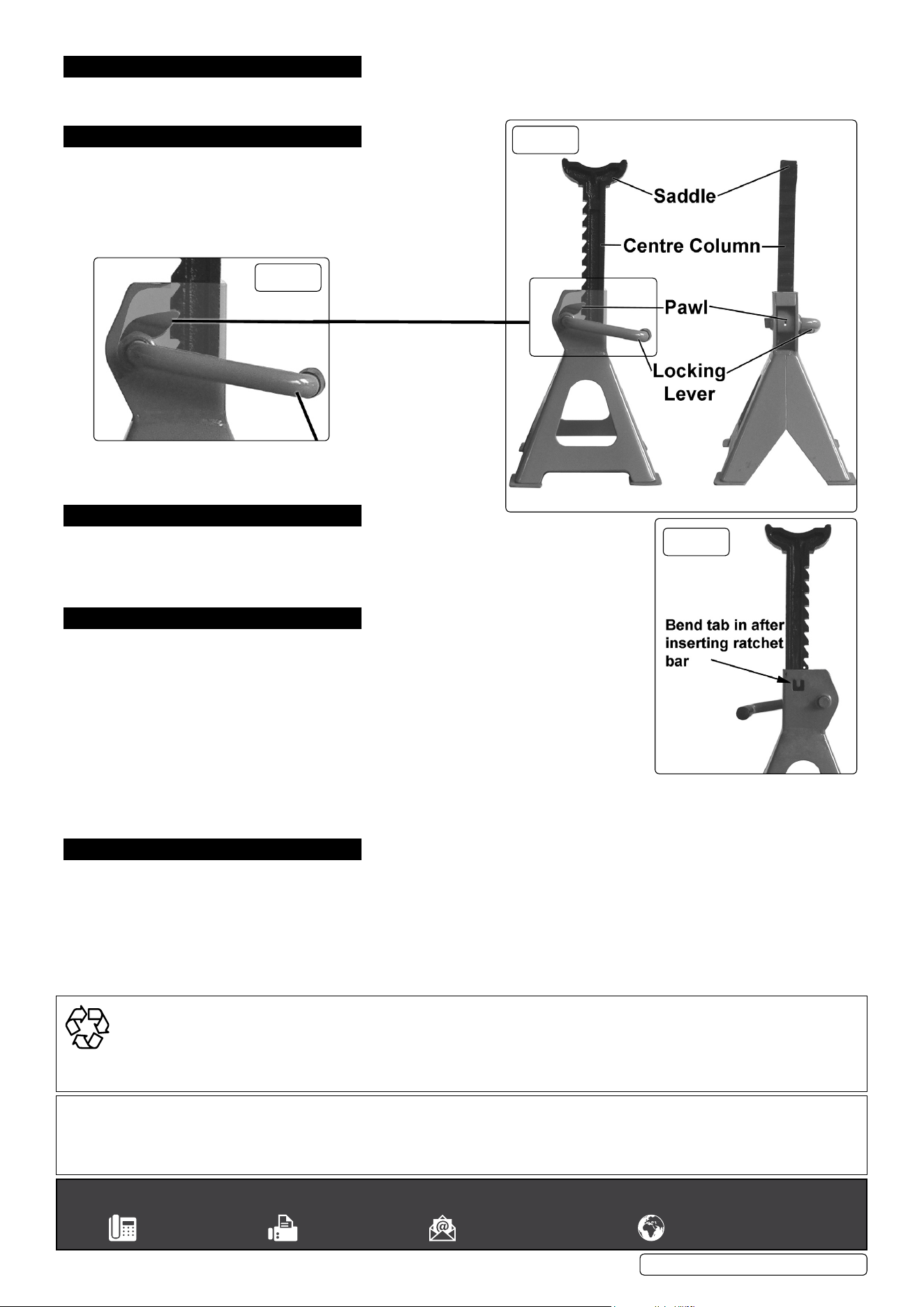 Saddle

Centre Column

Pawl

Locking Lever

Bend tab in after inserting ratchet bar